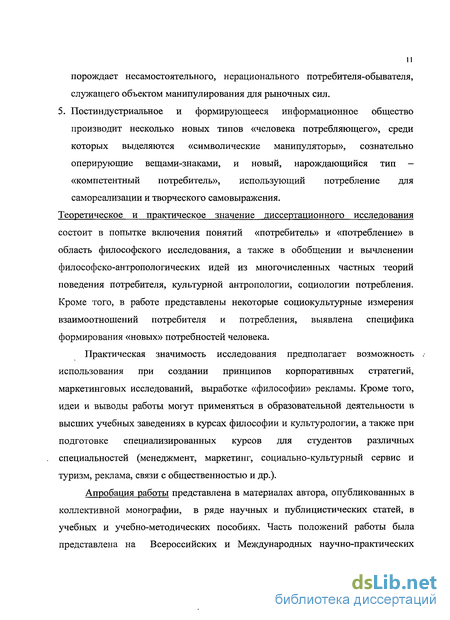 11

порождает несамостоятельного, нерационального потребителя-обывателя, служащего объектом манипулирования для рыночных сил.

5. Постиндустриальное и формирующееся информационное общество производит несколько новых типов «человека потребляющего», среди которых выделяются «символические манипуляторы», сознательно оперирующие вещами-знаками, и новый, нарождающийся тип – «компетентный потребитель», использующий потребление для самореализации и творческого самовыражения.

Теоретическое и практическое значение диссертационного исследования состоит в попытке включения понятий «потребитель» и «потребление» в область философского исследования, а также в обобщении и вычленении философско-антропологических идей из многочисленных частных теорий поведения потребителя, культурной антропологии, социологии потребления. Кроме того, в работе представлены некоторые социокультурные измерения взаимоотношений потребителя и потребления, выявлена специфика формирования «новых» потребностей человека.

Практическая значимость исследования предполагает возможность использования при создании принципов корпоративных стратегий, маркетинговых исследований, выработке «философии» рекламы. Кроме того, идеи и выводы работы могут применяться в образовательной деятельности в высших учебных заведениях в курсах философии и культурологии, а также при подготовке специализированных курсов для студентов различных специальностей (менеджмент, маркетинг, социально-культурный сервис и туризм, реклама, связи с общественностью и др.).

Апробация работы представлена в материалах автора, опубликованных в коллективной монографии, в ряде научных и публицистических статей, в учебных и учебно-методических пособиях. Часть положений работы была представлена на Всероссийских и Международных научно-практических

dsLib.net
библиотека диссертаций